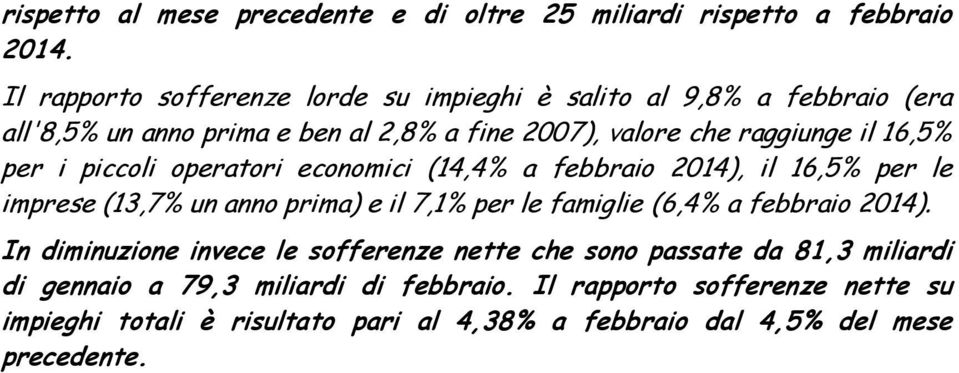 rispetto al mese precedente e di oltre 25 miliardi rispetto a febbraio 2014.

Il rapporto sofferenze lorde su impieghi è salito al 9,8% a febbraio (era all'8,5% un anno prima e ben al 2,8% a fine 2007), valore che raggiunge il 16,5% per i piccoli operatori economici (14,4% a febbraio 2014), il 16,5% per le imprese (13,7% un anno prima) e il 7,1% per le famiglie (6,4% a febbraio 2014).

In diminuzione invece le sofferenze nette che sono passate da 81,3 miliardi di gennaio a 79,3 miliardi di febbraio. Il rapporto sofferenze nette su impieghi totali è risultato pari al 4,38% a febbraio dal 4,5% del mese precedente.